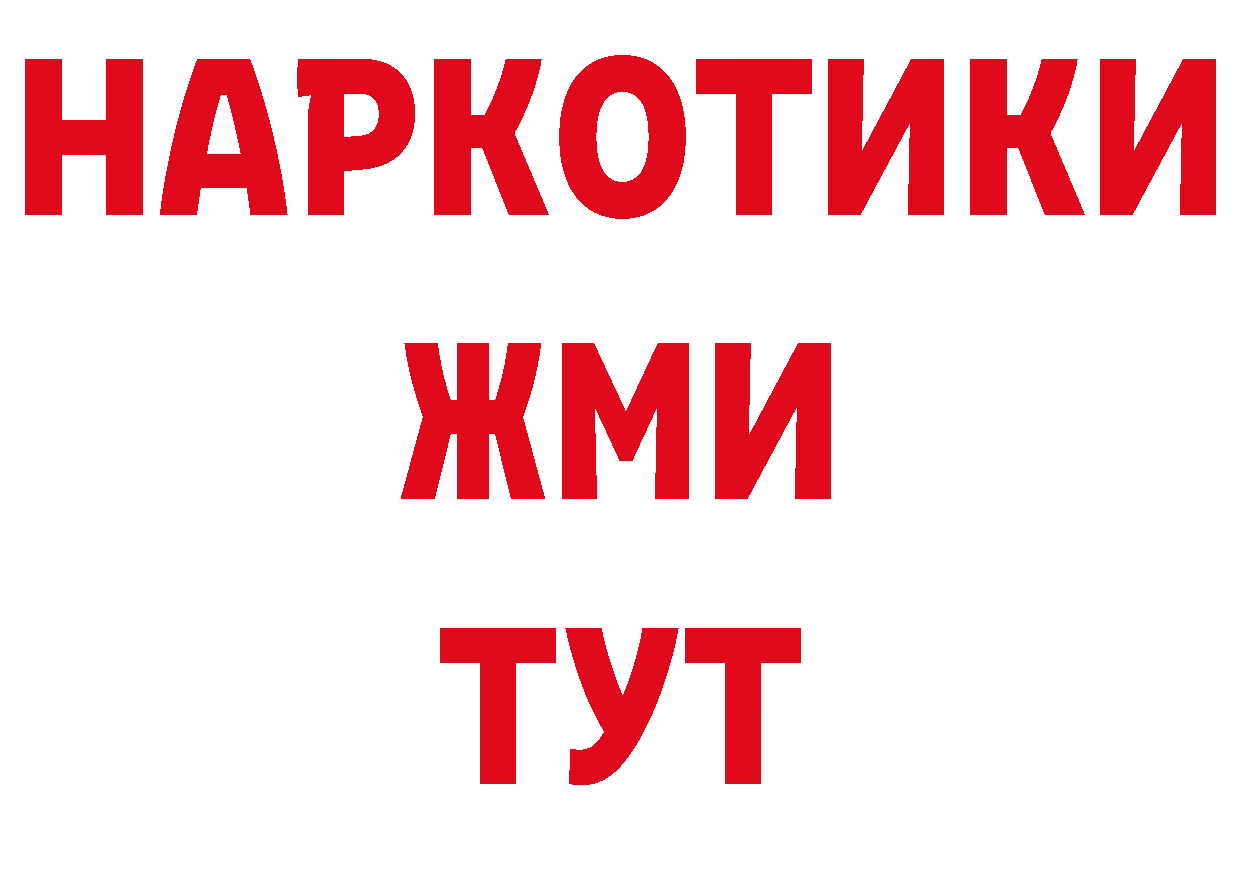 НАРКОТИКИ
ЖМИ
ТУТ